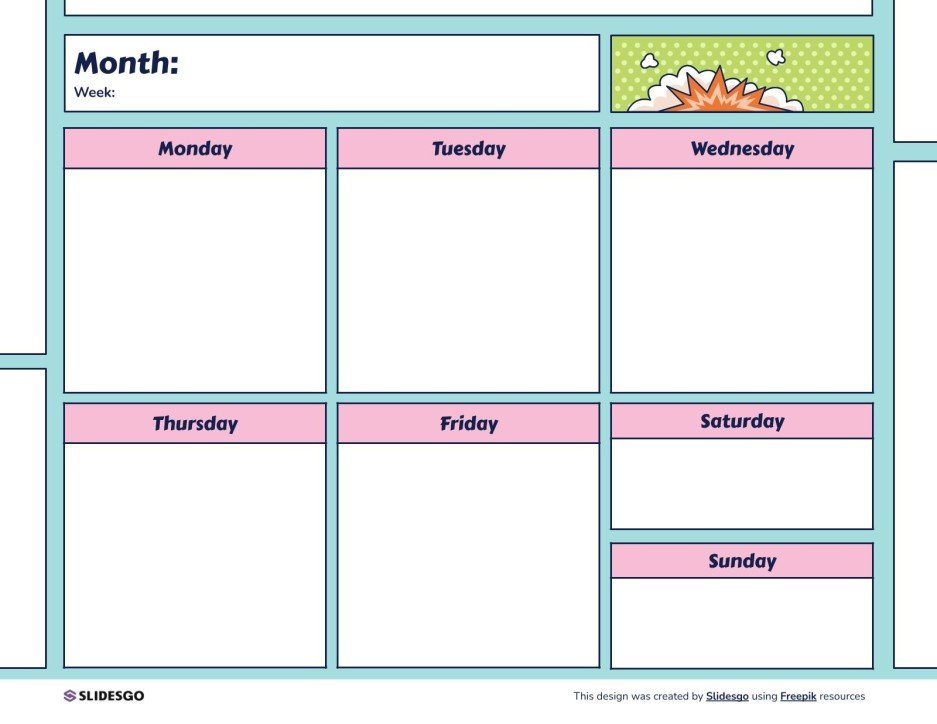 Month:
Week:

Monday

Tuesday

Wednesday

Thursday

Friday

Saturday

Sunday

SLIDESGO

This design was created by Slidesgo using Freepik resources